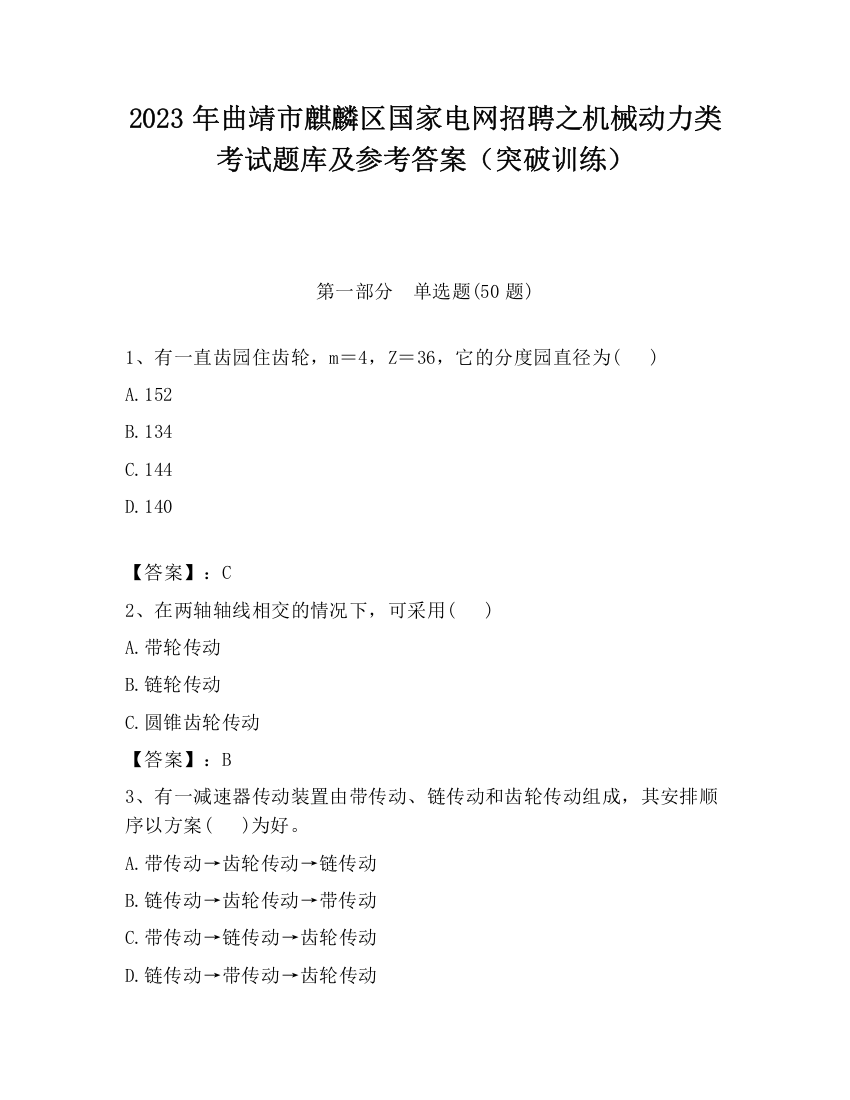 2023 年曲靖市麒麟区国家电网招聘之机械动力类考试题库及参考答案（突破训练）

第一部分　单选题(50 题)

1、有一直齿园住齿轮，m＝4，Z＝36，它的分度园直径为(　 )

A.152

B.134

C.144

D.140

【答案】：C

2、在两轴轴线相交的情况下，可采用(　 )

A.带轮传动

B.链轮传动

C.圆锥齿轮传动

【答案】：B

3、有一减速器传动装置由带传动、链传动和齿轮传动组成，其安排顺序以方案(　 )为好。

A.带传动→齿轮传动→链传动

B.链传动→齿轮传动→带传动

C.带传动→链传动→齿轮传动

D.链传动→带传动→齿轮传动